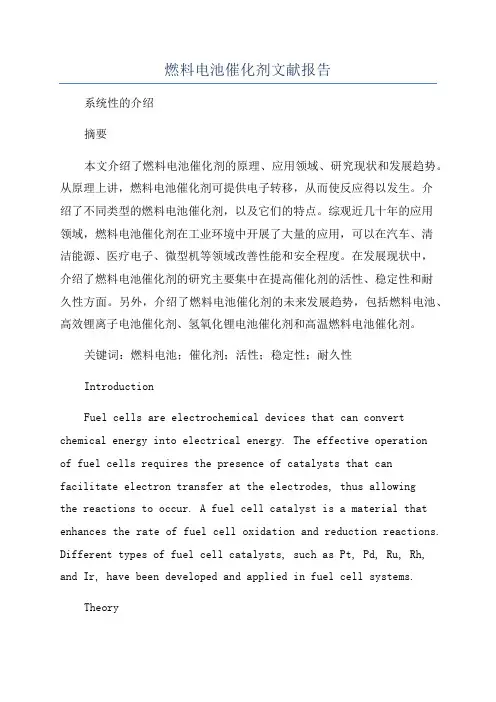 燃料电池催化剂文献报告

系统性的介绍

摘要

本文介绍了燃料电池催化剂的原理、应用领域、研究现状和发展趋势。从原理上讲，燃料电池催化剂可提供电子转移，从而使反应得以发生。介绍了不同类型的燃料电池催化剂，以及它们的特点。综观近几十年的应用领域，燃料电池催化剂在工业环境中开展了大量的应用，可以在汽车、清洁能源、医疗电子、微型机等领域改善性能和安全程度。在发展现状中，介绍了燃料电池催化剂的研究主要集中在提高催化剂的活性、稳定性和耐久性方面。另外，介绍了燃料电池催化剂的未来发展趋势，包括燃料电池、高效锂离子电池催化剂、氢氧化锂电池催化剂和高温燃料电池催化剂。

关键词：燃料电池；催化剂；活性；稳定性；耐久性

Introduction

Fuel cells are electrochemical devices that can convert chemical energy into electrical energy. The effective operation of fuel cells requires the presence of catalysts that can facilitate electron transfer at the electrodes, thus allowing the reactions to occur. A fuel cell catalyst is a material that enhances the rate of fuel cell oxidation and reduction reactions. Different types of fuel cell catalysts, such as Pt, Pd, Ru, Rh, and Ir, have been developed and applied in fuel cell systems.

Theory